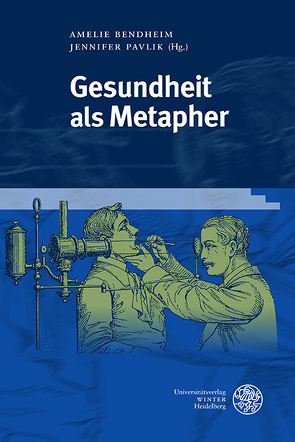 AMELIE BENDHEIM
JENNIFER PAVLIK (Hg.)

Gesundheit als Metapher

Universitätsverlag
WINTER
Heidelberg